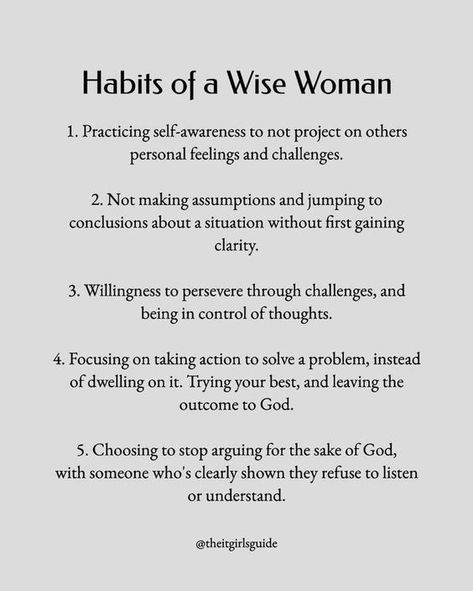 Habits of a Wise Woman

1. Practicing self-awareness to not project on others personal feelings and challenges.

2. Not making assumptions and jumping to conclusions about a situation without first gaining clarity.

3. Willingness to persevere through challenges, and being in control of thoughts.

4. Focusing on taking action to solve a problem, instead of dwelling on it. Trying your best, and leaving the outcome to God.

5. Choosing to stop arguing for the sake of God, with someone who's clearly shown they refuse to listen or understand.

@theitgirlsguide